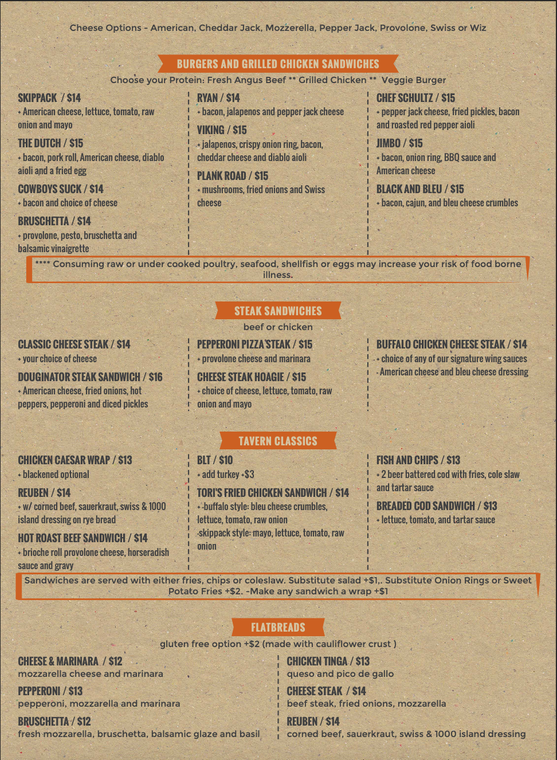 Cheese Options - American, Cheddar Jack, Mozzerella, Pepper Jack, Provolone, Swiss or Wiz

BURGERS AND GRILLED CHICKEN SANDWICHES

Choose your Protein: Fresh Angus Beef ** Grilled Chicken ** Veggie Burger

SKIPPACK / $14
• American cheese, lettuce, tomato, raw onion and mayo

THE DUTCH / $15
• bacon, pork roll, American cheese, diablo aioli and a fried egg

COWBOYS SUCK / $14
• bacon and choice of cheese

BRUSCHETTA / $14
• provolone, pesto, bruschetta and balsamic vinaigrette

RYAN / $14
• bacon, jalapenos and pepper jack cheese

VIKING / $15
• jalapenos, crispy onion ring, bacon, cheddar cheese and diablo aioli

PLANK ROAD / $15
• mushrooms, fried onions and Swiss cheese

CHEF SCHULTZ / $15
• pepper jack cheese, fried pickles, bacon and roasted red pepper aioli

JIMBO / $15
• bacon, onion ring, BBQ sauce and American cheese

BLACK AND BLEU / $15
• bacon, cajun, and bleu cheese crumbles

**** Consuming raw or under cooked poultry, seafood, shellfish or eggs may increase your risk of food borne illness.

STEAK SANDWICHES

beef or chicken

CLASSIC CHEESE STEAK / $14
• your choice of cheese

DOUGINATOR STEAK SANDWICH / $16
• American cheese, fried onions, hot peppers, pepperoni and diced pickles

PEPPERONI PIZZA STEAK / $15
• provolone cheese and marinara

CHEESE STEAK HOAGIE / $15
• choice of cheese, lettuce, tomato, raw onion and mayo

BUFFALO CHICKEN CHEESE STEAK / $14
• choice of any of our signature wing sauces
- American cheese and bleu cheese dressing

TAVERN CLASSICS

CHICKEN CAESAR WRAP / $13
• blackened optional

REUBEN / $14
• w/ corned beef, sauerkraut, swiss & 1000 island dressing on rye bread

HOT ROAST BEEF SANDWICH / $14
• brioche roll provolone cheese, horseradish sauce and gravy

BLT / $10
• add turkey +$3

TORI'S FRIED CHICKEN SANDWICH / $14
• -buffalo style: bleu cheese crumbles, lettuce, tomato, raw onion
-skippack style: mayo, lettuce, tomato, raw onion

FISH AND CHIPS / $13
• 2 beer battered cod with fries, cole slaw and tartar sauce

BREADED COD SANDWICH / $13
• lettuce, tomato, and tartar sauce

Sandwiches are served with either fries, chips or coleslaw. Substitute salad +$1,. Substitute Onion Rings or Sweet Potato Fries +$2. -Make any sandwich a wrap +$1

FLATBREADS

gluten free option +$2 (made with cauliflower crust )

CHEESE & MARINARA / $12
mozzarella cheese and marinara

PEPPERONI / $13
pepperoni, mozzarella and marinara

BRUSCHETTA / $12
fresh mozzarella, bruschetta, balsamic glaze and basil

CHICKEN TINGA / $13
queso and pico de gallo

CHEESE STEAK / $14
beef steak, fried onions, mozzarella

REUBEN / $14
corned beef, sauerkraut, swiss & 1000 island dressing